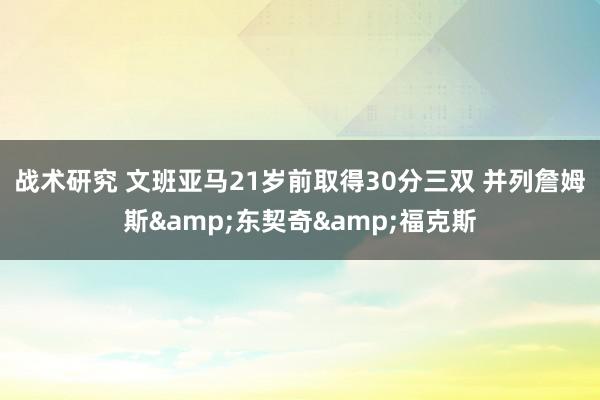 战术研究 文班亚马21岁前取得30分三双 并列詹姆斯&amp;东契奇&amp;福克斯